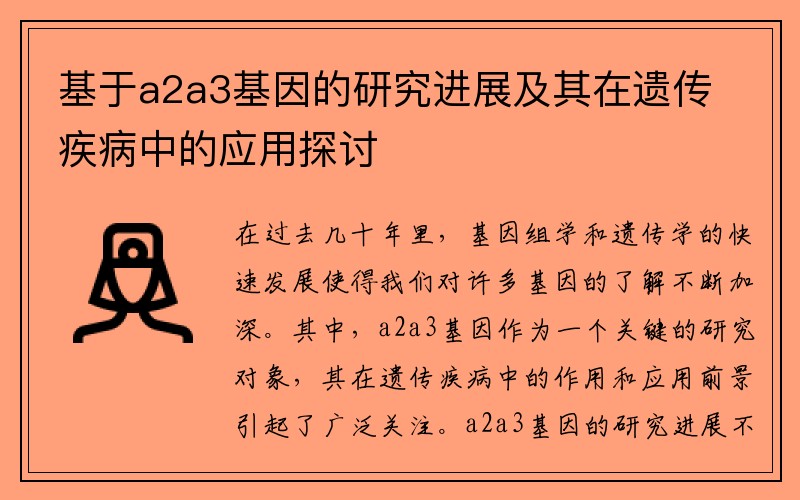 基于a2a3基因的研究进展及其在遗传疾病中的应用探讨

在过去几十年里，基因组学和遗传学的快速发展使得我们对许多基因的了解不断加深。其中，a2a3基因作为一个关键的研究对象，其在遗传疾病中的作用和应用前景引起了广泛关注。a2a3基因的研究进展不